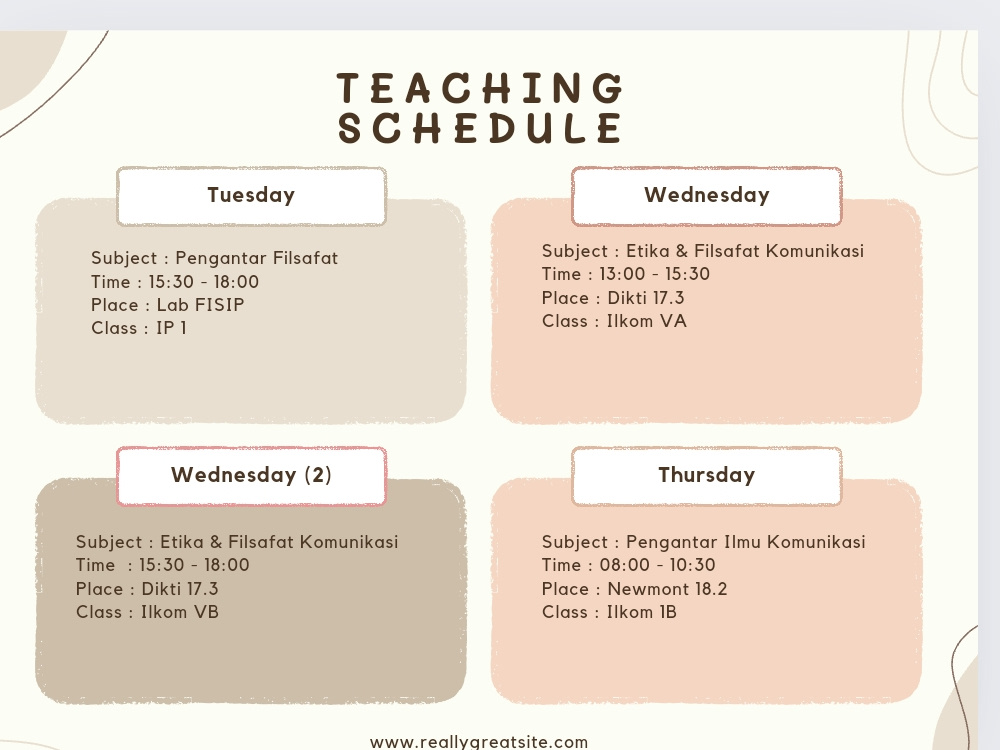 TEACHING SCHEDULE

Tuesday

Subject : Pengantar Filsafat
Time : 15:30 - 18:00
Place : Lab FISIP
Class : IP 1

Wednesday

Subject : Etika & Filsafat Komunikasi
Time : 13:00 - 15:30
Place : Dikti 17.3
Class : Ilkom VA

Wednesday (2)

Subject : Etika & Filsafat Komunikasi
Time : 15:30 - 18:00
Place : Dikti 17.3
Class : Ilkom VB

Thursday

Subject : Pengantar Ilmu Komunikasi
Time : 08:00 - 10:30
Place : Newmont 18.2
Class : Ilkom 1B

www.reallygreatsite.com